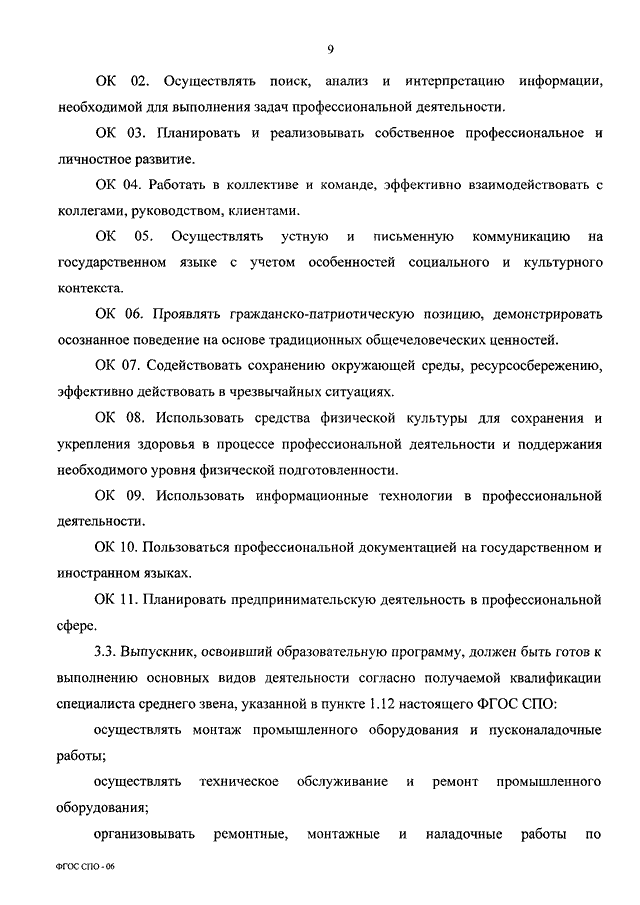 9

ОК 02. Осуществлять поиск, анализ и интерпретацию информации, необходимой для выполнения задач профессиональной деятельности.

ОК 03. Планировать и реализовывать собственное профессиональное и личностное развитие.

ОК 04. Работать в коллективе и команде, эффективно взаимодействовать с коллегами, руководством, клиентами.

ОК 05. Осуществлять устную и письменную коммуникацию на государственном языке с учетом особенностей социального и культурного контекста.

ОК 06. Проявлять гражданско-патриотическую позицию, демонстрировать осознанное поведение на основе традиционных общечеловеческих ценностей.

ОК 07. Содействовать сохранению окружающей среды, ресурсосбережению, эффективно действовать в чрезвычайных ситуациях.

ОК 08. Использовать средства физической культуры для сохранения и укрепления здоровья в процессе профессиональной деятельности и поддержания необходимого уровня физической подготовленности.

ОК 09. Использовать информационные технологии в профессиональной деятельности.

ОК 10. Пользоваться профессиональной документацией на государственном и иностранном языках.

ОК 11. Планировать предпринимательскую деятельность в профессиональной сфере.

3.3. Выпускник, освоивший образовательную программу, должен быть готов к выполнению основных видов деятельности согласно получаемой квалификации специалиста среднего звена, указанной в пункте 1.12 настоящего ФГОС СПО:

осуществлять монтаж промышленного оборудования и пусконаладочные работы;

осуществлять техническое обслуживание и ремонт промышленного оборудования;

организовывать ремонтные, монтажные и наладочные работы по

ФГОС СПО - 06